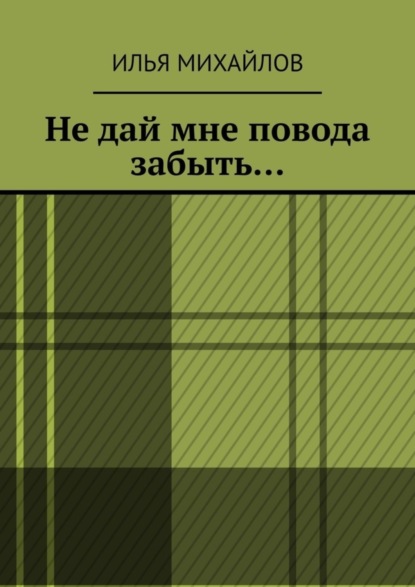 ИЛЬЯ МИХАЙЛОВ

Не дай мне повода забыть…